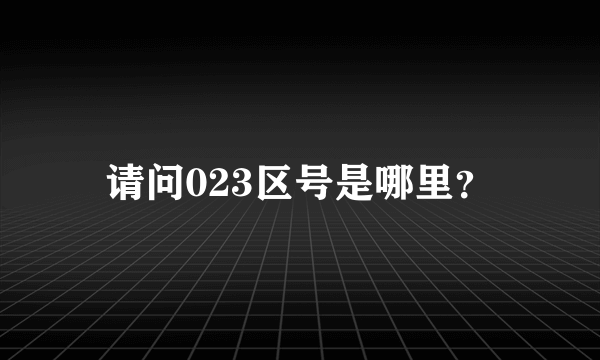 请问023区号是哪里?